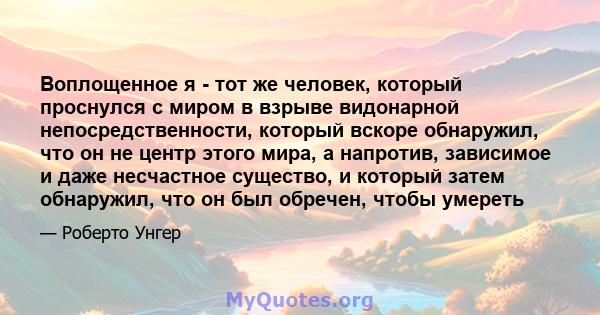 Воплощенное я - тот же человек, который проснулся с миром в взрыве видонарной непосредственности, который вскоре обнаружил, что он не центр этого мира, а напротив, зависимое и даже несчастное существо, и который затем обнаружил, что он был обречен, чтобы умереть

— Роберто Унгер

MyQuotes.org